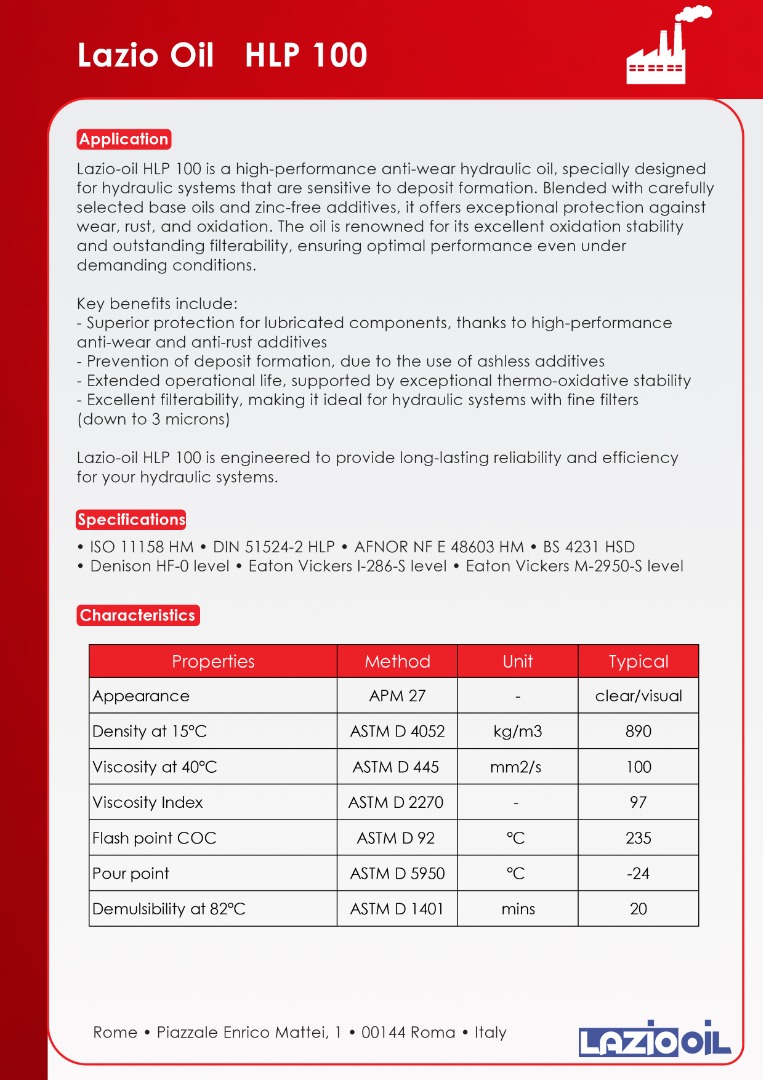 Lazio Oil HLP 100

Application

Lazio-oil HLP 100 is a high-performance anti-wear hydraulic oil, specially designed for hydraulic systems that are sensitive to deposit formation. Blended with carefully selected base oils and zinc-free additives, it offers exceptional protection against wear, rust, and oxidation. The oil is renowned for its excellent oxidation stability and outstanding filterability, ensuring optimal performance even under demanding conditions.

Key benefits include:
- Superior protection for lubricated components, thanks to high-performance anti-wear and anti-rust additives
- Prevention of deposit formation, due to the use of ashless additives
- Extended operational life, supported by exceptional thermo-oxidative stability
- Excellent filterability, making it ideal for hydraulic systems with fine filters (down to 3 microns)

Lazio-oil HLP 100 is engineered to provide long-lasting reliability and efficiency for your hydraulic systems.

Specifications

• ISO 11158 HM • DIN 51524-2 HLP • AFNOR NF E 48603 HM • BS 4231 HSD
• Denison HF-0 level • Eaton Vickers I-286-S level • Eaton Vickers M-2950-S level

Characteristics

| Properties | Method | Unit | Typical |
|---|---|---|---|
| Appearance | APM 27 | - | clear/visual |
| Density at 15°C | ASTM D 4052 | kg/m3 | 890 |
| Viscosity at 40°C | ASTM D 445 | mm2/s | 100 |
| Viscosity Index | ASTM D 2270 | - | 97 |
| Flash point COC | ASTM D 92 | °C | 235 |
| Pour point | ASTM D 5950 | °C | -24 |
| Demulsibility at 82°C | ASTM D 1401 | mins | 20 |

Rome • Piazzale Enrico Mattei, 1 • 00144 Roma • Italy

LAZIO OIL